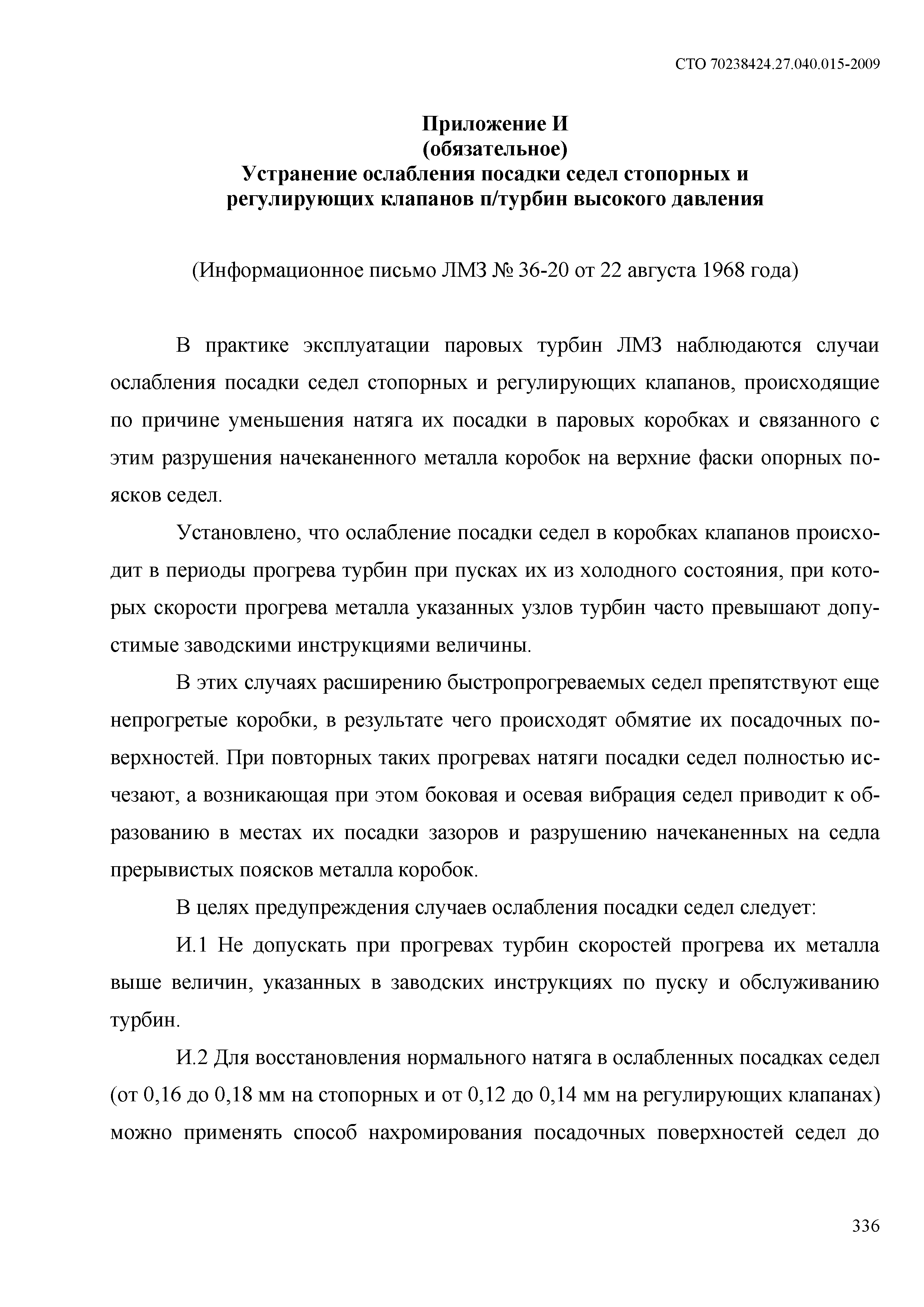 СТО 70238424.27.040.015-2009

Приложение И
(обязательное)
Устранение ослабления посадки седел стопорных и регулирующих клапанов п/турбин высокого давления

(Информационное письмо ЛМЗ № 36-20 от 22 августа 1968 года)

В практике эксплуатации паровых турбин ЛМЗ наблюдаются случаи ослабления посадки седел стопорных и регулирующих клапанов, происходящие по причине уменьшения натяга их посадки в паровых коробках и связанного с этим разрушения начеканенного металла коробок на верхние фаски опорных поясков седел.

Установлено, что ослабление посадки седел в коробках клапанов происходит в периоды прогрева турбин при пусках их из холодного состояния, при которых скорости прогрева металла указанных узлов турбин часто превышают допустимые заводскими инструкциями величины.

В этих случаях расширению быстропрогреваемых седел препятствуют еще непрогретые коробки, в результате чего происходят обмятие их посадочных поверхностей. При повторных таких прогревах натяги посадки седел полностью исчезают, а возникающая при этом боковая и осевая вибрация седел приводит к образованию в местах их посадки зазоров и разрушению начеканенных на седла прерывистых поясков металла коробок.

В целях предупреждения случаев ослабления посадки седел следует:

И.1 Не допускать при прогревах турбин скоростей прогрева их металла выше величин, указанных в заводских инструкциях по пуску и обслуживанию турбин.

И.2 Для восстановления нормального натяга в ослабленных посадках седел (от 0,16 до 0,18 мм на стопорных и от 0,12 до 0,14 мм на регулирующих клапанах) можно применять способ нахромирования посадочных поверхностей седел до

336